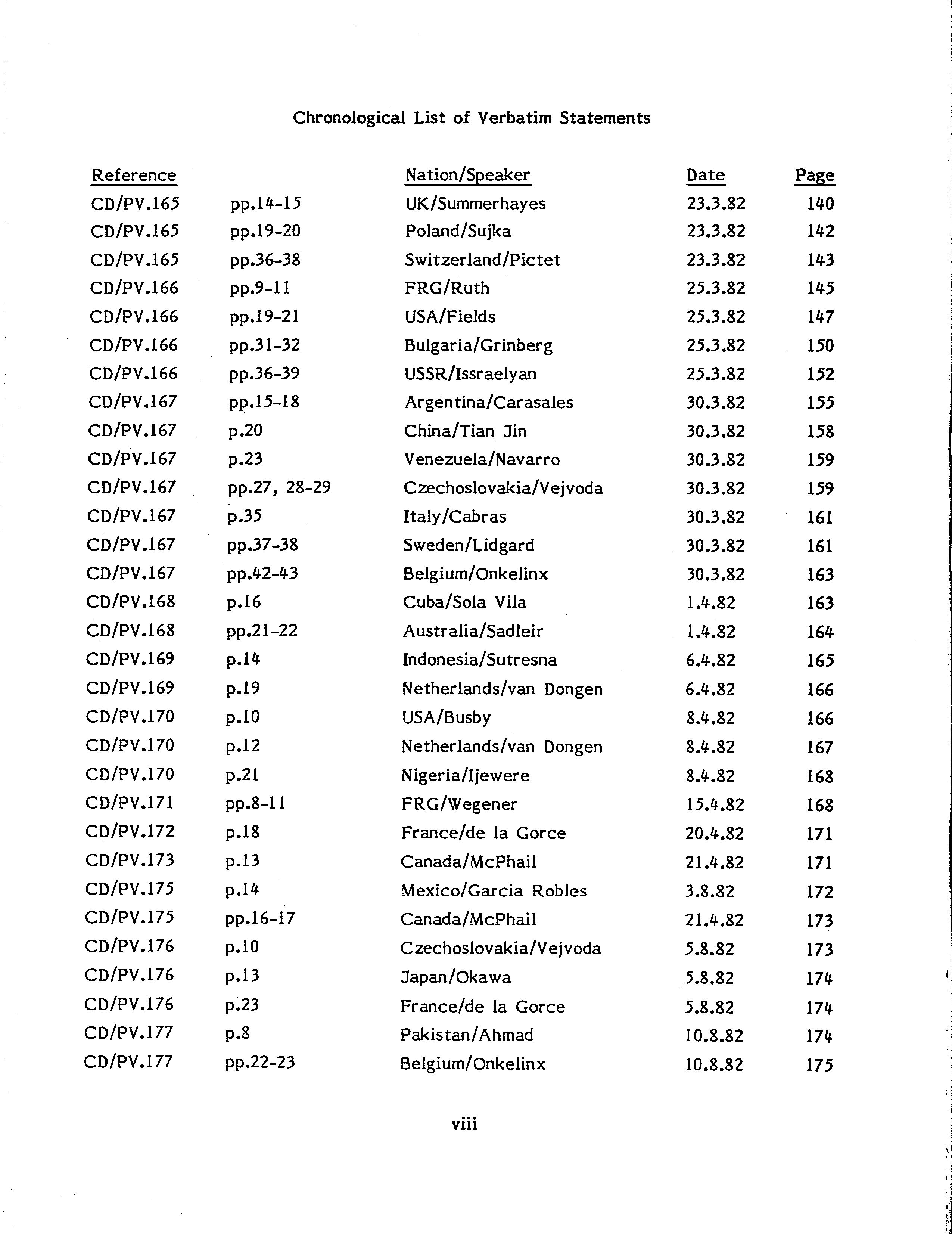 Chronological List of Verbatim Statements

| Reference | | Nation/Speaker | Date | Page |
|---|---|---|---|---|
| CD/PV.165 | pp.14-15 | UK/Summerhayes | 23.3.82 | 140 |
| CD/PV.165 | pp.19-20 | Poland/Sujka | 23.3.82 | 142 |
| CD/PV.165 | pp.36-38 | Switzerland/Pictet | 23.3.82 | 143 |
| CD/PV.166 | pp.9-11 | FRG/Ruth | 25.3.82 | 145 |
| CD/PV.166 | pp.19-21 | USA/Fields | 25.3.82 | 147 |
| CD/PV.166 | pp.31-32 | Bulgaria/Grinberg | 25.3.82 | 150 |
| CD/PV.166 | pp.36-39 | USSR/Issraelyan | 25.3.82 | 152 |
| CD/PV.167 | pp.15-18 | Argentina/Carasales | 30.3.82 | 155 |
| CD/PV.167 | p.20 | China/Tian Jin | 30.3.82 | 158 |
| CD/PV.167 | p.23 | Venezuela/Navarro | 30.3.82 | 159 |
| CD/PV.167 | pp.27, 28-29 | Czechoslovakia/Vejvoda | 30.3.82 | 159 |
| CD/PV.167 | p.35 | Italy/Cabras | 30.3.82 | 161 |
| CD/PV.167 | pp.37-38 | Sweden/Lidgard | 30.3.82 | 161 |
| CD/PV.167 | pp.42-43 | Belgium/Onkelinx | 30.3.82 | 163 |
| CD/PV.168 | p.16 | Cuba/Sola Vila | 1.4.82 | 163 |
| CD/PV.168 | pp.21-22 | Australia/Sadleir | 1.4.82 | 164 |
| CD/PV.169 | p.14 | Indonesia/Sutresna | 6.4.82 | 165 |
| CD/PV.169 | p.19 | Netherlands/van Dongen | 6.4.82 | 166 |
| CD/PV.170 | p.10 | USA/Busby | 8.4.82 | 166 |
| CD/PV.170 | p.12 | Netherlands/van Dongen | 8.4.82 | 167 |
| CD/PV.170 | p.21 | Nigeria/Ijewere | 8.4.82 | 168 |
| CD/PV.171 | pp.8-11 | FRG/Wegener | 15.4.82 | 168 |
| CD/PV.172 | p.18 | France/de la Gorce | 20.4.82 | 171 |
| CD/PV.173 | p.13 | Canada/McPhail | 21.4.82 | 171 |
| CD/PV.175 | p.14 | Mexico/Garcia Robles | 3.8.82 | 172 |
| CD/PV.175 | pp.16-17 | Canada/McPhail | 21.4.82 | 173 |
| CD/PV.176 | p.10 | Czechoslovakia/Vejvoda | 5.8.82 | 173 |
| CD/PV.176 | p.13 | Japan/Okawa | 5.8.82 | 174 |
| CD/PV.176 | p.23 | France/de la Gorce | 5.8.82 | 174 |
| CD/PV.177 | p.8 | Pakistan/Ahmad | 10.8.82 | 174 |
| CD/PV.177 | pp.22-23 | Belgium/Onkelinx | 10.8.82 | 175 |

viii